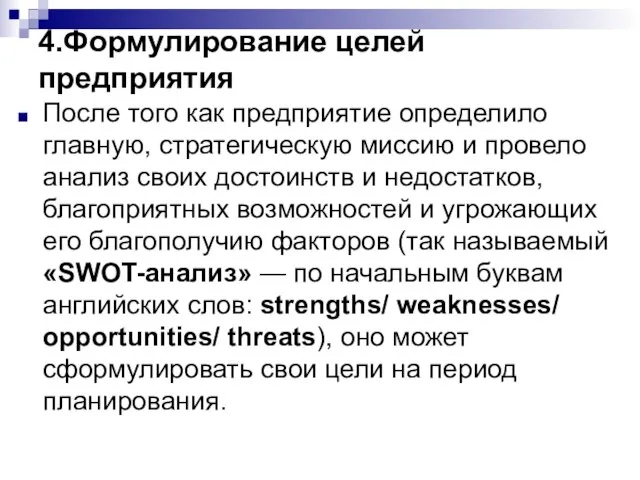 4.Формулирование целей предприятия

После того как предприятие определило главную, стратегическую миссию и провело анализ своих достоинств и недостатков, благоприятных возможностей и угрожающих его благополучию факторов (так называемый «SWOT-анализ» — по начальным буквам английских слов: strengths/ weaknesses/ opportunities/ threats), оно может сформулировать свои цели на период планирования.